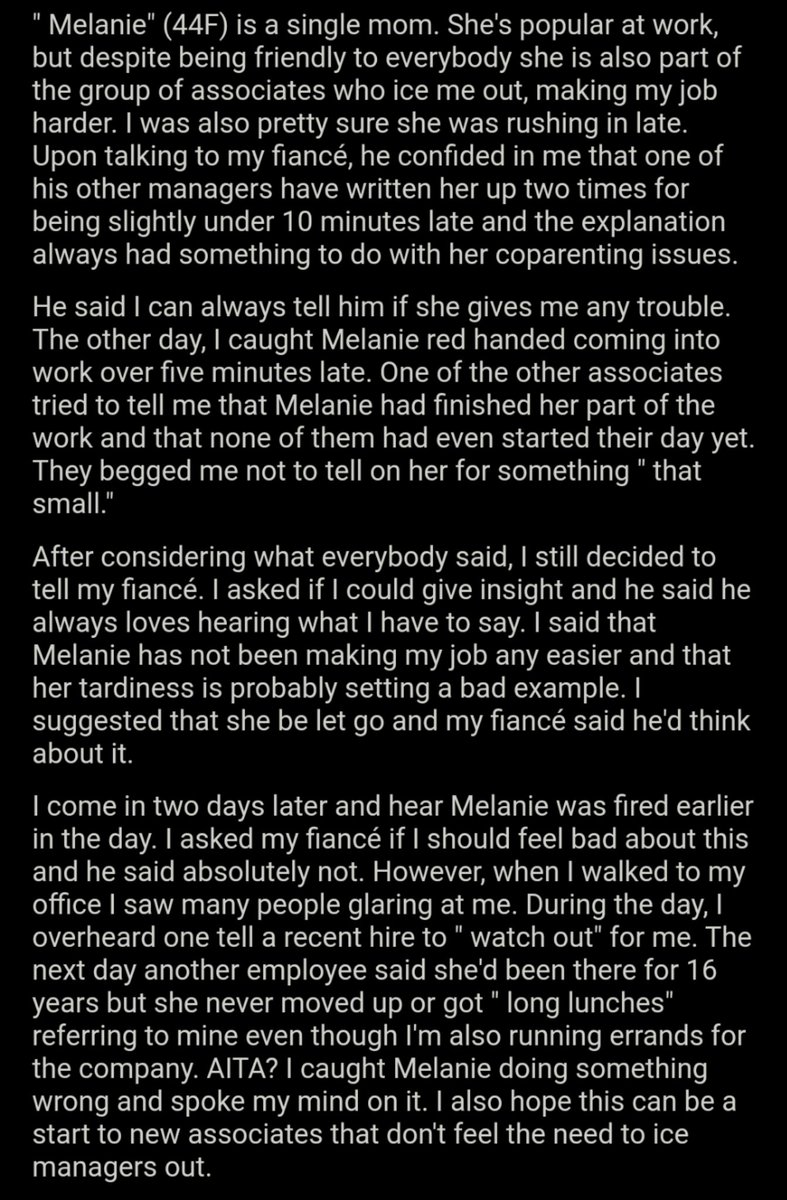 " Melanie" (44F) is a single mom. She's popular at work, but despite being friendly to everybody she is also part of the group of associates who ice me out, making my job harder. I was also pretty sure she was rushing in late. Upon talking to my fiancé, he confided in me that one of his other managers have written her up two times for being slightly under 10 minutes late and the explanation always had something to do with her coparenting issues.

He said I can always tell him if she gives me any trouble. The other day, I caught Melanie red handed coming into work over five minutes late. One of the other associates tried to tell me that Melanie had finished her part of the work and that none of them had even started their day yet. They begged me not to tell on her for something " that small."

After considering what everybody said, I still decided to tell my fiancé. I asked if I could give insight and he said he always loves hearing what I have to say. I said that Melanie has not been making my job any easier and that her tardiness is probably setting a bad example. I suggested that she be let go and my fiancé said he'd think about it.

I come in two days later and hear Melanie was fired earlier in the day. I asked my fiancé if I should feel bad about this and he said absolutely not. However, when I walked to my office I saw many people glaring at me. During the day, I overheard one tell a recent hire to " watch out" for me. The next day another employee said she'd been there for 16 years but she never moved up or got " long lunches" referring to mine even though I'm also running errands for the company. AITA? I caught Melanie doing something wrong and spoke my mind on it. I also hope this can be a start to new associates that don't feel the need to ice managers out.